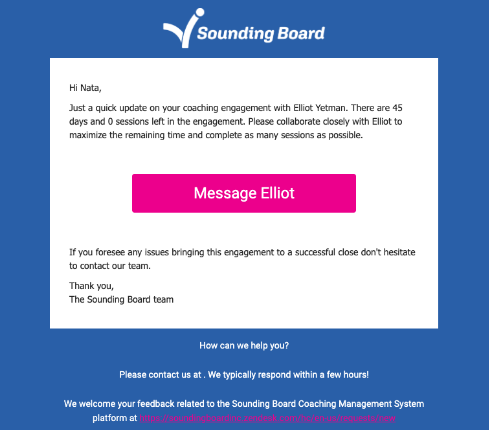 Sounding Board

Hi Nata,

Just a quick update on your coaching engagement with Elliot Yetman. There are 45 days and 0 sessions left in the engagement. Please collaborate closely with Elliot to maximize the remaining time and complete as many sessions as possible.

Message Elliot

If you foresee any issues bringing this engagement to a successful close don't hesitate to contact our team.

Thank you,
The Sounding Board team

How can we help you?

Please contact us at . We typically respond within a few hours!

We welcome your feedback related to the Sounding Board Coaching Management System platform at https://soundingboardinc.zendesk.com/hc/en-us/requests/new